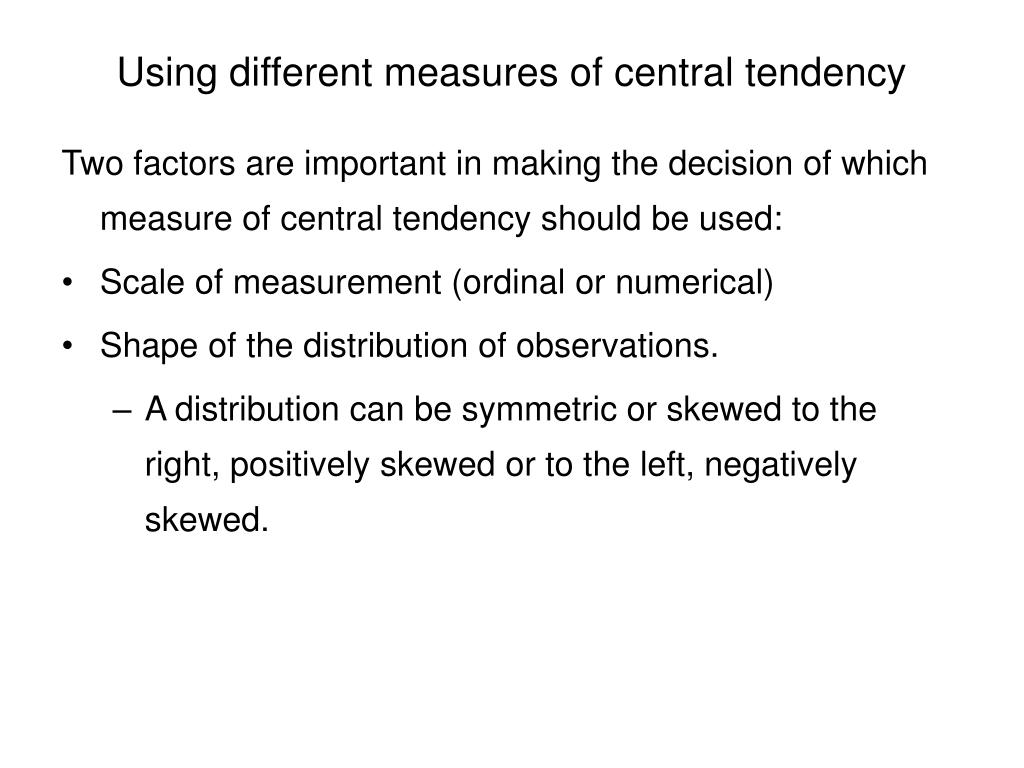 Using different measures of central tendency

Two factors are important in making the decision of which measure of central tendency should be used:

• Scale of measurement (ordinal or numerical)

• Shape of the distribution of observations.

– A distribution can be symmetric or skewed to the right, positively skewed or to the left, negatively skewed.